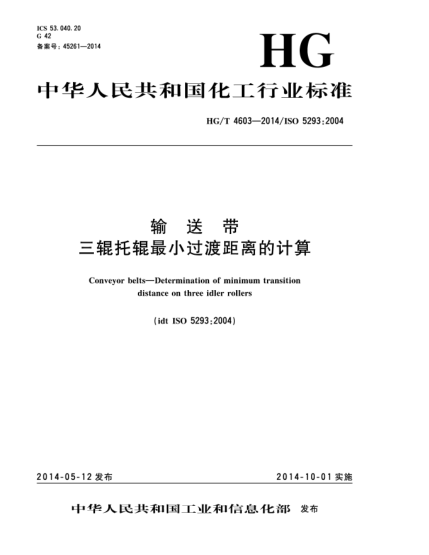 ICS 53.040.20
G 42
备案号：45261—2014

HG

中华人民共和国化工行业标准

HG/T 4603—2014/ISO 5293:2004

输 送 带
三辊托辊最小过渡距离的计算

Conveyor belts—Determination of minimum transition distance on three idler rollers

(idt ISO 5293:2004)

2014-05-12 发布

2014-10-01 实施

中华人民共和国工业和信息化部 发布